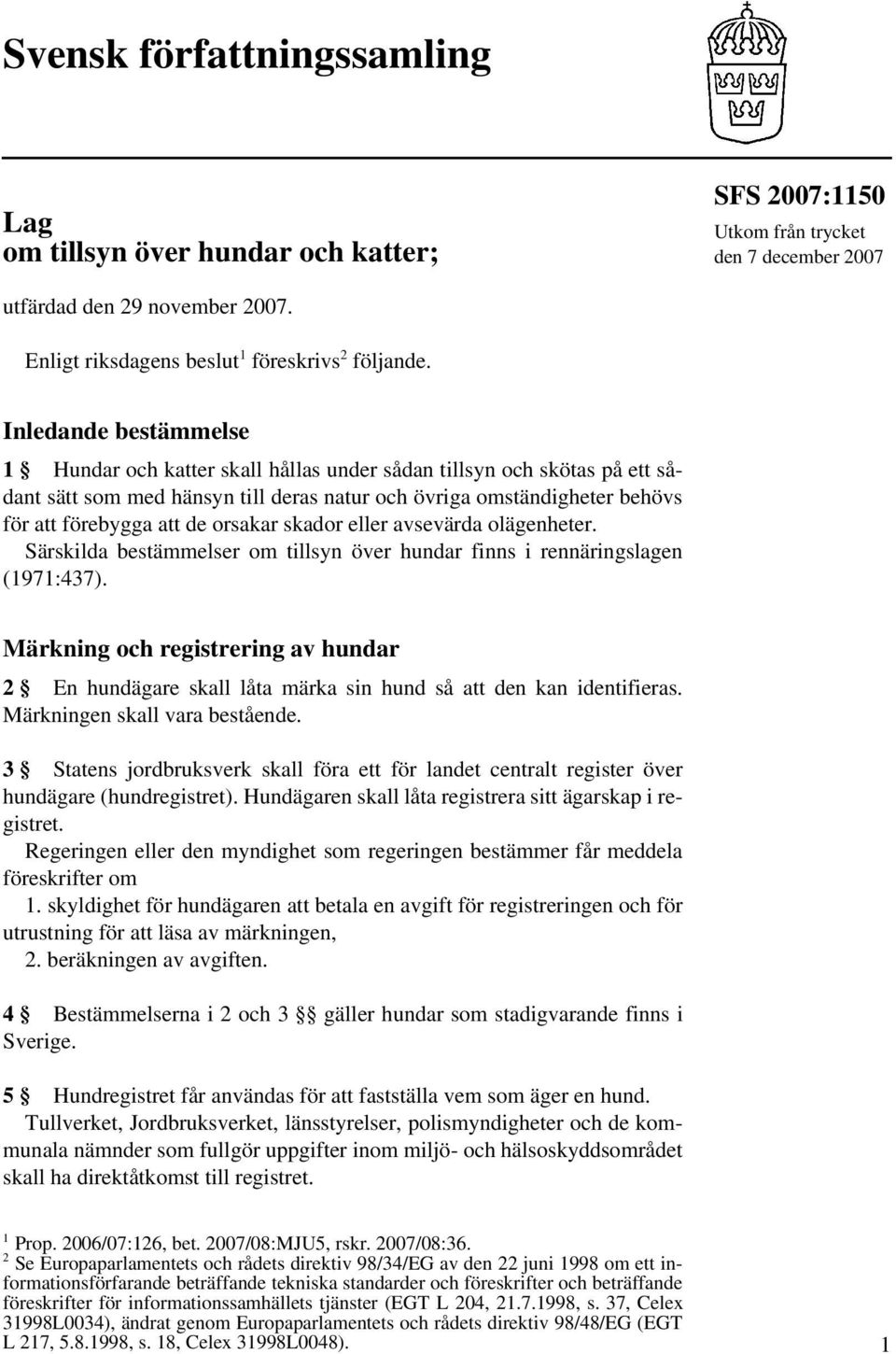 Svensk författningssamling

Lag
om tillsyn över hundar och katter;

SFS 2007:1150
Utkom från trycket
den 7 december 2007

utfärdad den 29 november 2007.

Enligt riksdagens beslut$^1$ föreskrivs$^2$ följande.

Inledande bestämmelse

1 § Hundar och katter skall hållas under sådan tillsyn och skötas på ett sådant sätt som med hänsyn till deras natur och övriga omständigheter behövs för att förebygga att de orsakar skador eller avsevärda olägenheter.

Särskilda bestämmelser om tillsyn över hundar finns i rennäringslagen (1971:437).

Märkning och registrering av hundar

2 § En hundägare skall låta märka sin hund så att den kan identifieras. Märkningen skall vara bestående.

3 § Statens jordbruksverk skall föra ett för landet centralt register över hundägare (hundregistret). Hundägaren skall låta registrera sitt ägarskap i registret.

Regeringen eller den myndighet som regeringen bestämmer får meddela föreskrifter om

1. skyldighet för hundägaren att betala en avgift för registreringen och för utrustning för att läsa av märkningen,

2. beräkningen av avgiften.

4 § Bestämmelserna i 2 och 3 §§ gäller hundar som stadigvarande finns i Sverige.

5 § Hundregistret får användas för att fastställa vem som äger en hund.

Tullverket, Jordbruksverket, länsstyrelser, polismyndigheter och de kommunala nämnder som fullgör uppgifter inom miljö- och hälsoskyddsområdet skall ha direktåtkomst till registret.

$^1$ Prop. 2006/07:126, bet. 2007/08:MJU5, rskr. 2007/08:36.
$^2$ Se Europaparlamentets och rådets direktiv 98/34/EG av den 22 juni 1998 om ett informationsförfarande beträffande tekniska standarder och föreskrifter och beträffande föreskrifter för informationssamhällets tjänster (EGT L 204, 21.7.1998, s. 37, Celex 31998L0034), ändrat genom Europaparlamentets och rådets direktiv 98/48/EG (EGT L 217, 5.8.1998, s. 18, Celex 31998L0048).

1